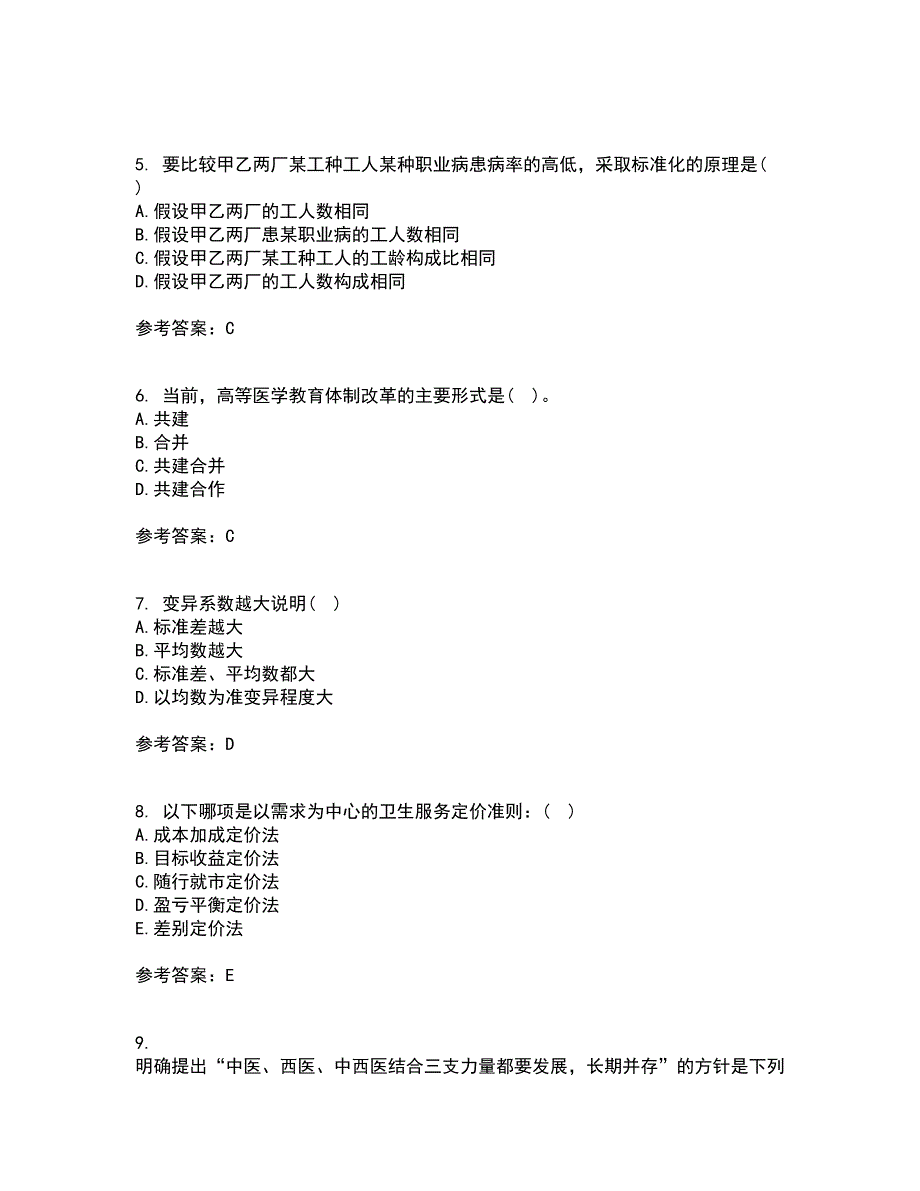 5. 要比较甲乙两厂某工种工人某种职业病患病率的高低，采取标准化的原理是( )
A.假设甲乙两厂的工人数相同
B.假设甲乙两厂患某职业病的工人数相同
C.假设甲乙两厂某工种工人的工龄构成比相同
D.假设甲乙两厂的工人数构成相同

参考答案：C

6. 当前，高等医学教育体制改革的主要形式是( )。
A.共建
B.合并
C.共建合并
D.共建合作

参考答案：C

7. 变异系数越大说明( )
A.标准差越大
B.平均数越大
C.标准差、平均数都大
D.以均数为准变异程度大

参考答案：D

8. 以下哪项是以需求为中心的卫生服务定价准则：( )
A.成本加成定价法
B.目标收益定价法
C.随行就市定价法
D.盈亏平衡定价法
E.差别定价法

参考答案：E

9.
明确提出“中医、西医、中西医结合三支力量都要发展，长期并存”的方针是下列